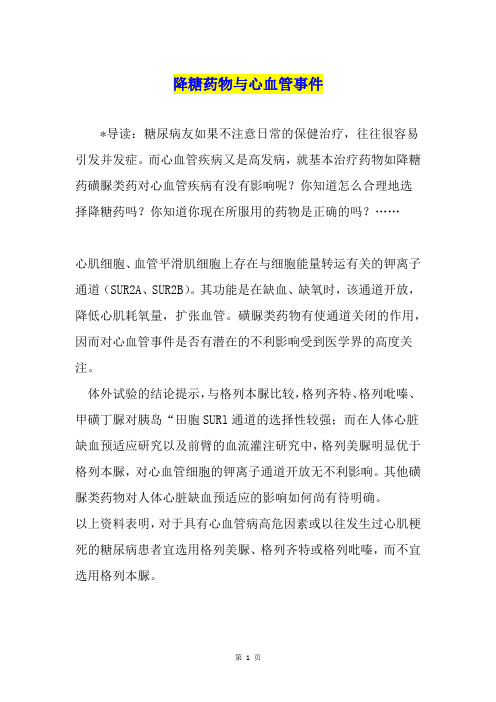 降糖药物与心血管事件

*导读：糖尿病友如果不注意日常的保健治疗，往往很容易引发并发症。而心血管疾病又是高发病，就基本治疗药物如降糖药磺脲类药对心血管疾病有没有影响呢？你知道怎么合理地选择降糖药吗？你知道你现在所服用的药物是正确的吗？……

心肌细胞、血管平滑肌细胞上存在与细胞能量转运有关的钾离子通道（SUR2A、SUR2B）。其功能是在缺血、缺氧时，该通道开放，降低心肌耗氧量，扩张血管。磺脲类药物有使通道关闭的作用，因而对心血管事件是否有潜在的不利影响受到医学界的高度关注。

体外试验的结论提示，与格列本脲比较，格列齐特、格列吡嗪、甲磺丁脲对胰岛“田胞SUR1通道的选择性较强；而在人体心脏缺血预适应研究以及前臂的血流灌注研究中，格列美脲明显优于格列本脲，对心血管细胞的钾离子通道开放无不利影响。其他磺脲类药物对人体心脏缺血预适应的影响如何尚有待明确。

以上资料表明，对于具有心血管病高危因素或以往发生过心肌梗死的糖尿病患者宜选用格列美脲、格列齐特或格列吡嗪，而不宜选用格列本脲。

第 1 页